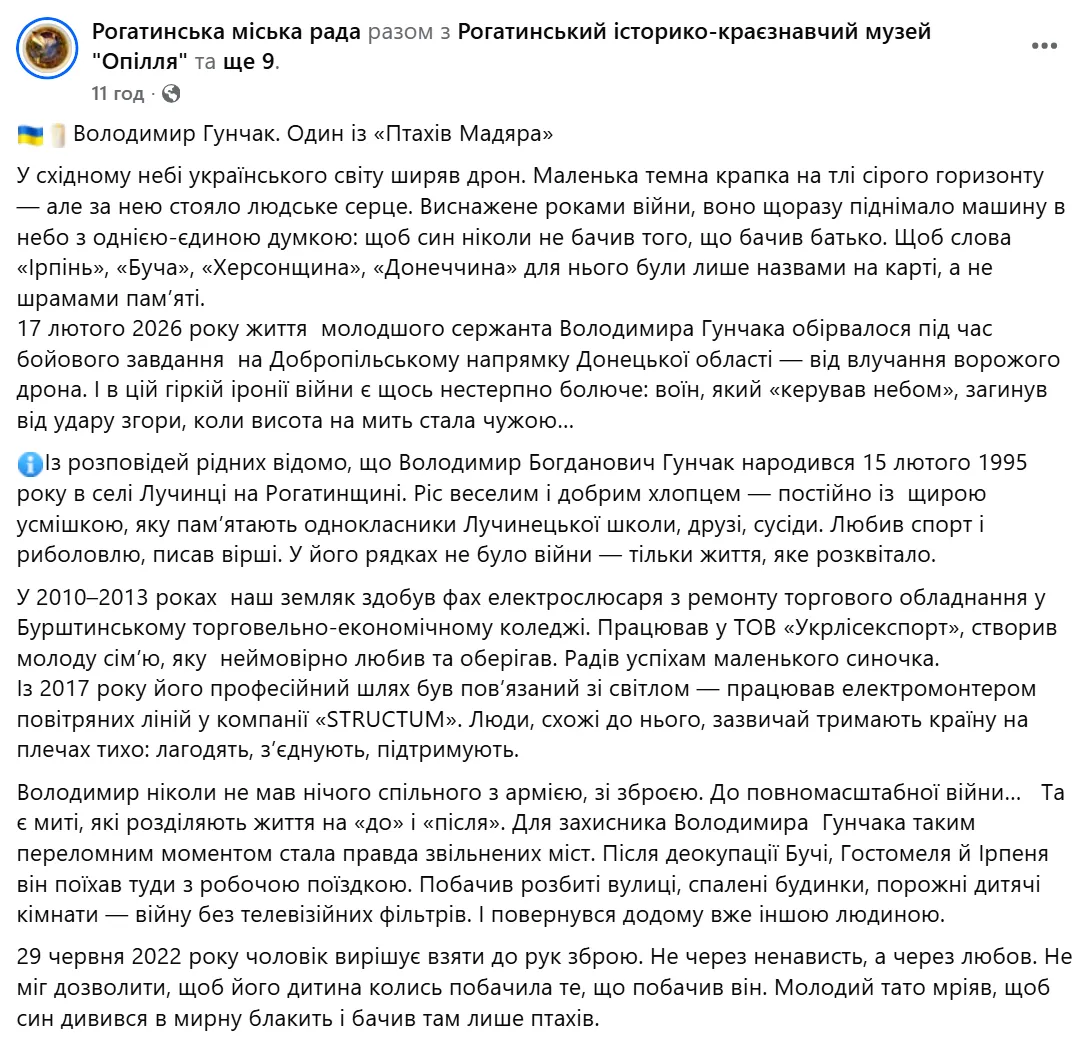 Рогатинська міська рада разом з Рогатинський історико-краєзнавчий музей "Опілля" та ще 9.
11 год ·

Володимир Гунчак. Один із «Птахів Мадяра»

У східному небі українського світу ширяв дрон. Маленька темна крапка на тлі сірого горизонту — але за нею стояло людське серце. Виснажене роками війни, воно щоразу піднімало машину в небо з однією-єдиною думкою: щоб син ніколи не бачив того, що бачив батько. Щоб слова «Ірпінь», «Буча», «Херсонщина», «Донеччина» для нього були лише назвами на карті, а не шрамами пам'яті.
17 лютого 2026 року життя молодшого сержанта Володимира Гунчака обірвалося під час бойового завдання на Добропільському напрямку Донецької області — від влучання ворожого дрона. І в цій гіркій іронії війни є щось нестерпно болюче: воїн, який «керував небом», загинув від удару згори, коли висота на мить стала чужою…

Із розповідей рідних відомо, що Володимир Богданович Гунчак народився 15 лютого 1995 року в селі Лучинці на Рогатинщині. Ріс веселим і добрим хлопцем — постійно із щирою усмішкою, яку пам'ятають однокласники Лучинецької школи, друзі, сусіди. Любив спорт і риболовлю, писав вірші. У його рядках не було війни — тільки життя, яке розквітало.

У 2010–2013 роках наш земляк здобув фах електрослюсаря з ремонту торгового обладнання у Бурштинському торговельно-економічному коледжі. Працював у ТОВ «Укрлісекспорт», створив молоду сім'ю, яку неймовірно любив та оберігав. Радів успіхам маленького синочка.
Із 2017 року його професійний шлях був пов'язаний зі світлом — працював електромонтером повітряних ліній у компанії «STRUCTUM». Люди, схожі до нього, зазвичай тримають країну на плечах тихо: лагодять, з'єднують, підтримують.

Володимир ніколи не мав нічого спільного з армією, зі зброєю. До повномасштабної війни… Та є миті, які розділяють життя на «до» і «після». Для захисника Володимира Гунчака таким переломним моментом стала правда звільнених міст. Після деокупації Бучі, Гостомеля й Ірпеня він поїхав туди з робочою поїздкою. Побачив розбиті вулиці, спалені будинки, порожні дитячі кімнати — війну без телевізійних фільтрів. І повернувся додому вже іншою людиною.

29 червня 2022 року чоловік вирішує взяти до рук зброю. Не через ненависть, а через любов. Не міг дозволити, щоб його дитина колись побачила те, що побачив він. Молодий тато мріяв, щоб син дивився в мирну блакить і бачив там лише птахів.